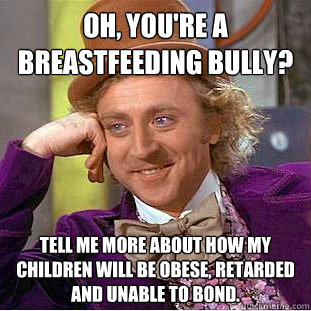 OH, YOU'RE A BREASTFEEDING BULLY?

TELL ME MORE ABOUT HOW MY CHILDREN WILL BE OBESE, RETARDED AND UNABLE TO BOND.

quickmeme.com